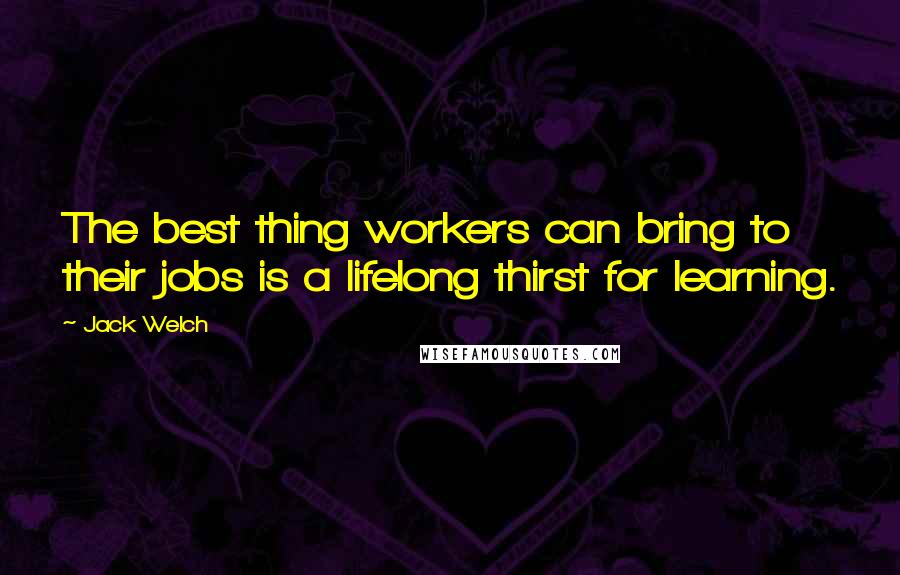 The best thing workers can bring to their jobs is a lifelong thirst for learning.

~ Jack Welch

WISEFAMOUSQUOTES.COM